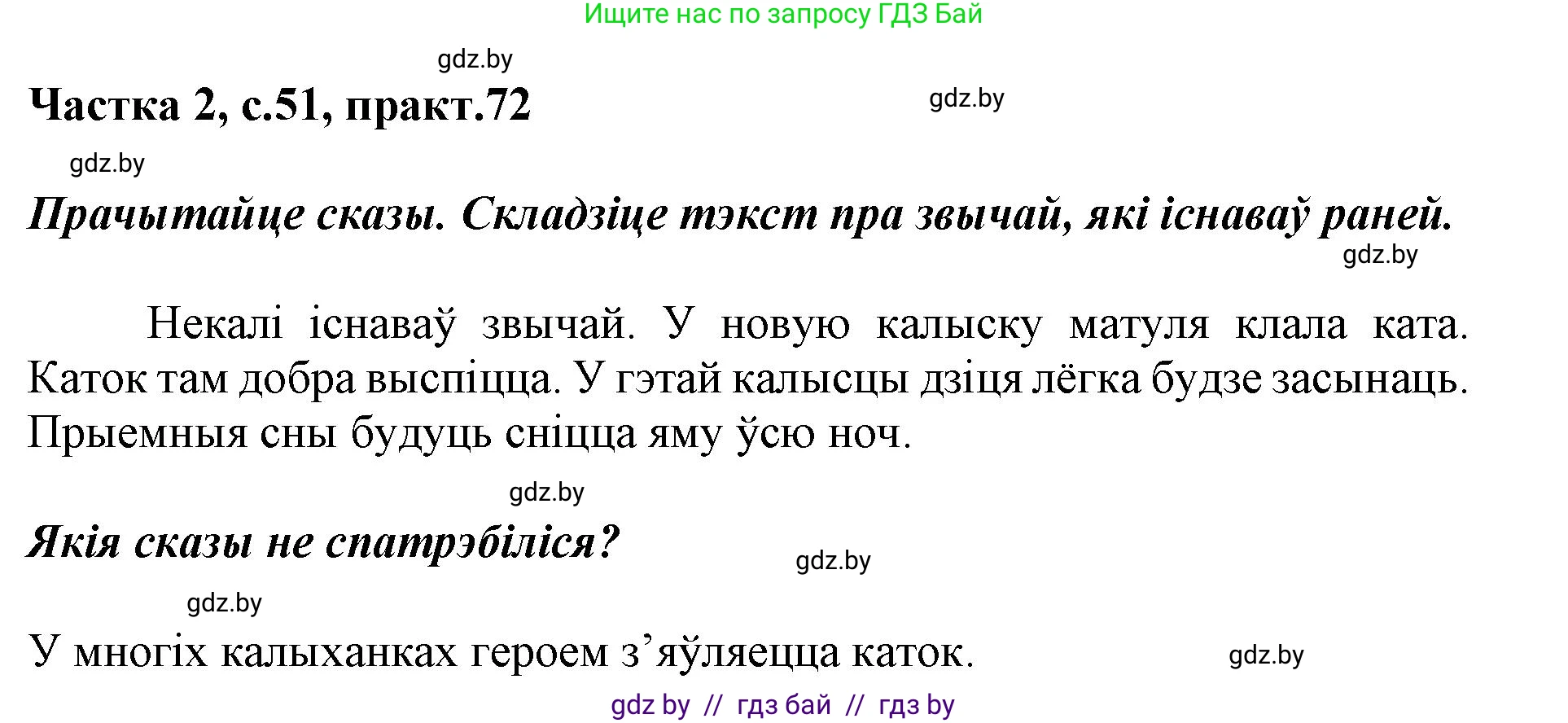 Ищите нас по запросу ГДЗ Бай

gdz.by

Частка 2, с.51, практ.72

gdz.by

gdz.by

Прачытайце сказы. Складзіце тэкст пра звычай, які існаваў раней.

gdz.by

Некалі існаваў звычай. У новую калыску матуля клала ката. Каток там добра выспіцца. У гэтай калысцы дзіця лёгка будзе засынаць. Прыемныя сны будуць сніцца яму ўсю ноч.

gdz.by

Якія сказы не спатрэбіліся?

gdz.by

gdz.by

У многіх калыханках героем з’яўляецца каток.

gdz.by

gdz by // гдз бай // гдз by